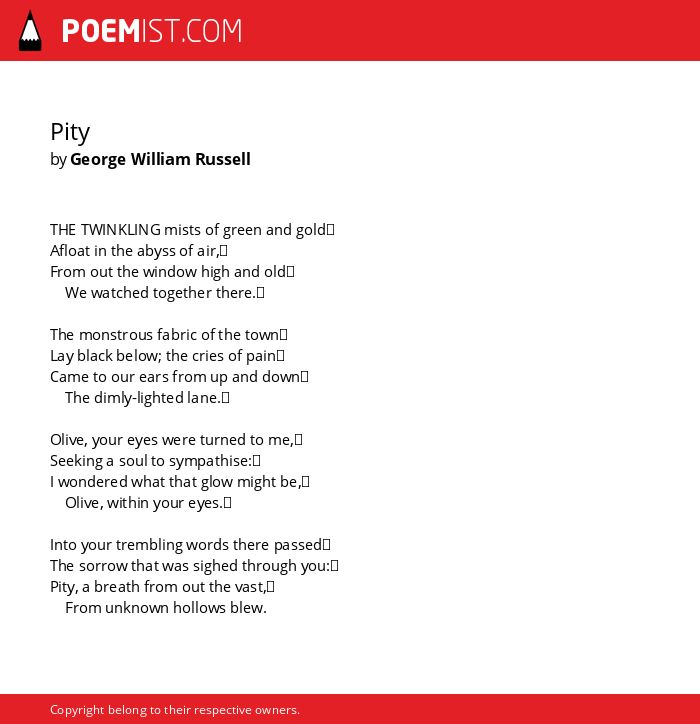 POEMIST.COM

Pity
by George William Russell

THE TWINKLING mists of green and gold
Afloat in the abyss of air,
From out the window high and old
We watched together there.

The monstrous fabric of the town
Lay black below; the cries of pain
Came to our ears from up and down
The dimly-lighted lane.

Olive, your eyes were turned to me,
Seeking a soul to sympathise:
I wondered what that glow might be,
Olive, within your eyes.

Into your trembling words there passed
The sorrow that was sighed through you:
Pity, a breath from out the vast,
From unknown hollows blew.

Copyright belong to their respective owners.